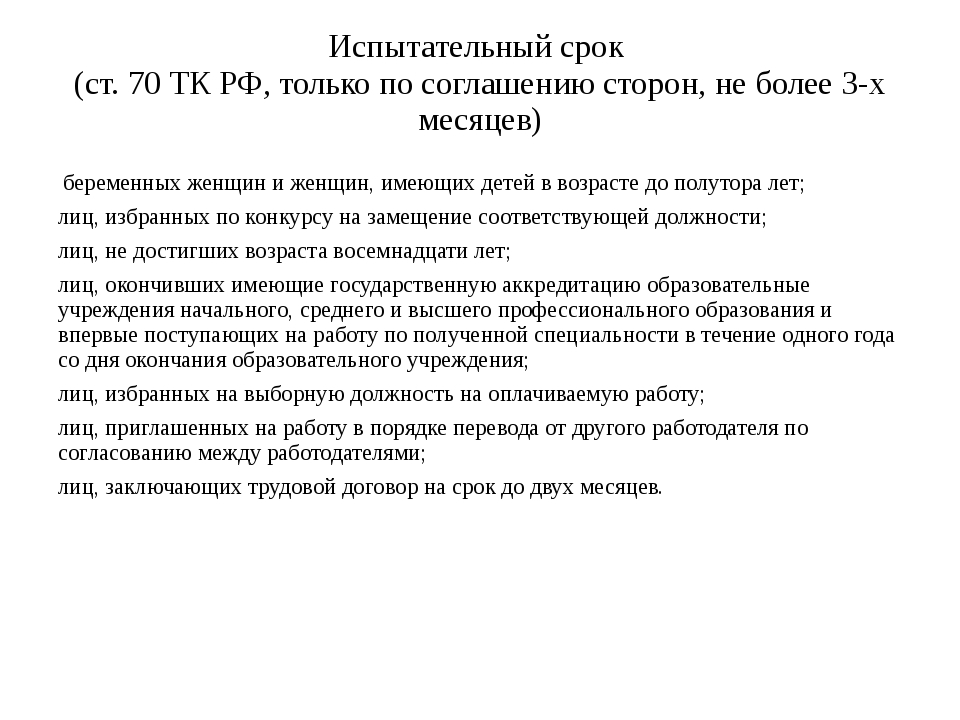 Испытательный срок
(ст. 70 ТК РФ, только по соглашению сторон, не более 3-х месяцев)

беременных женщин и женщин, имеющих детей в возрасте до полутора лет;

лиц, избранных по конкурсу на замещение соответствующей должности;

лиц, не достигших возраста восемнадцати лет;

лиц, окончивших имеющие государственную аккредитацию образовательные учреждения начального, среднего и высшего профессионального образования и впервые поступающих на работу по полученной специальности в течение одного года со дня окончания образовательного учреждения;

лиц, избранных на выборную должность на оплачиваемую работу;

лиц, приглашенных на работу в порядке перевода от другого работодателя по согласованию между работодателями;

лиц, заключающих трудовой договор на срок до двух месяцев.